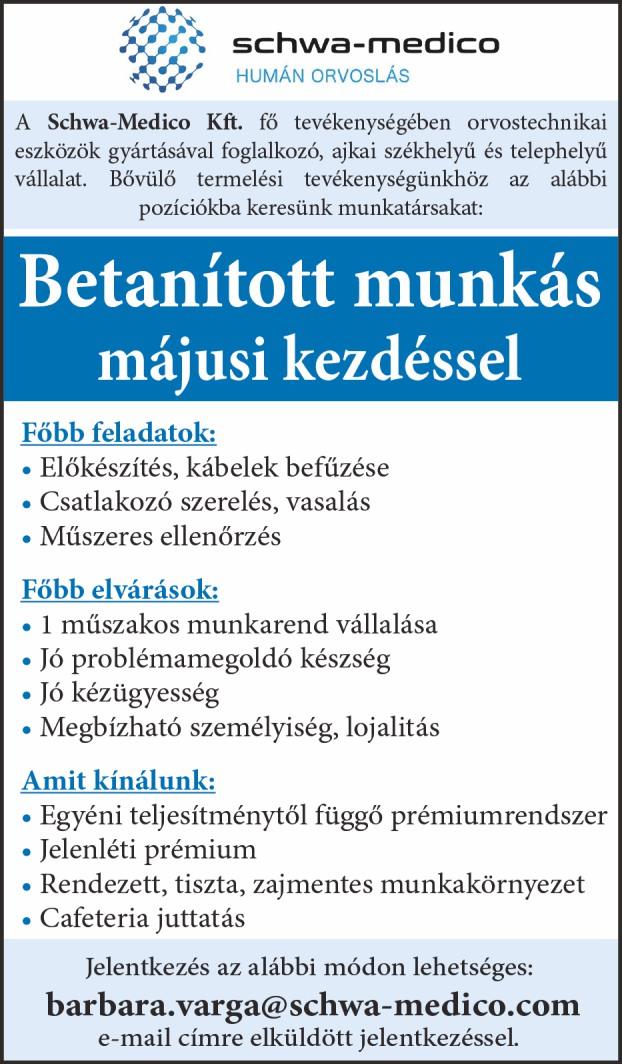 schwa-medico
HUMÁN ORVOSLÁS

A Schwa-Medico Kft. fő tevékenységében orvostechnikai eszközök gyártásával foglalkozó, ajkai székhelyű és telephelyű vállalat. Bővülő termelési tevékenységünkhöz az alábbi pozíciókba keresünk munkatársakat:

Betanított munkás
májusi kezdéssel

Főbb feladatok:
• Előkészítés, kábelek befűzése
• Csatlakozó szerelés, vasalás
• Műszeres ellenőrzés

Főbb elvárások:
• 1 műszakos munkarend vállalása
• Jó problémamegoldó készség
• Jó kézügyesség
• Megbízható személyiség, lojalitás

Amit kínálunk:
• Egyéni teljesítménytől függő prémiumrendszer
• Jelenléti prémium
• Rendezett, tiszta, zajmentes munkakörnyezet
• Cafeteria juttatás

Jelentkezés az alábbi módon lehetséges:
barbara.varga@schwa-medico.com
e-mail címre elküldött jelentkezéssel.